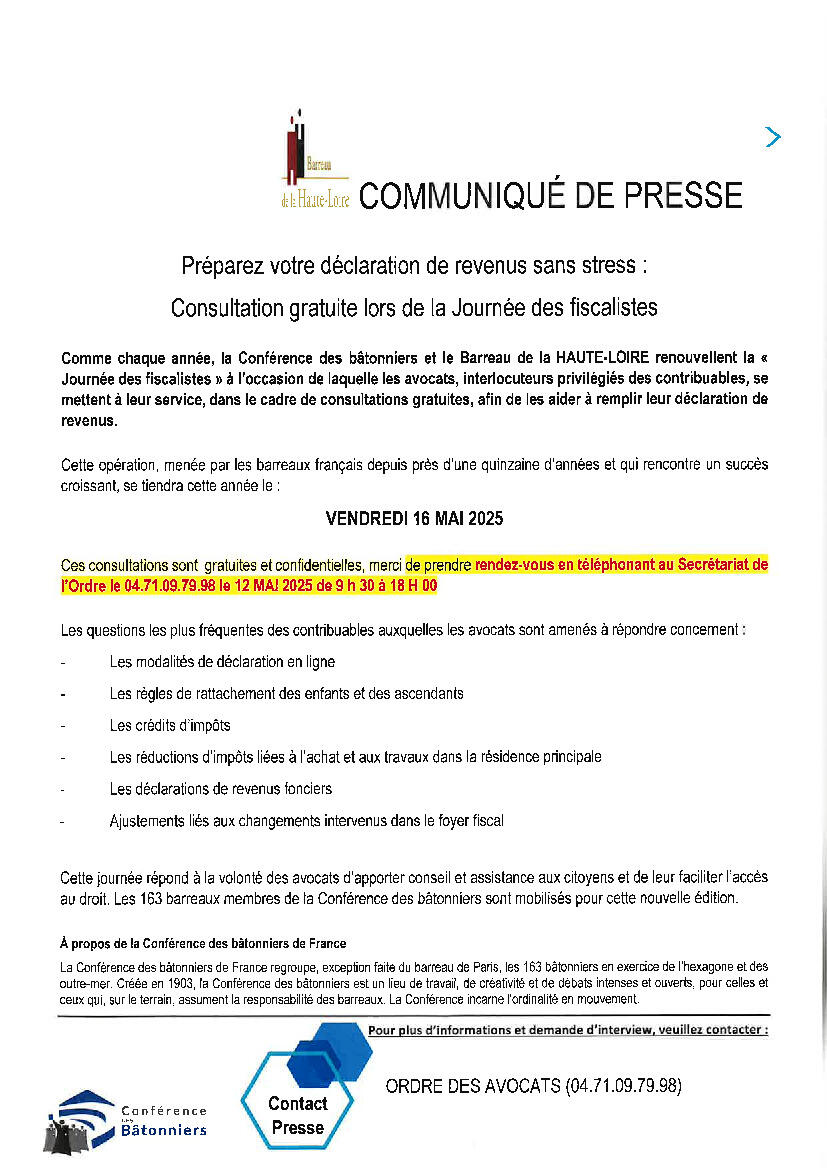 Barreau de la Haute-Loire COMMUNIQUÉ DE PRESSE

Préparez votre déclaration de revenus sans stress :

Consultation gratuite lors de la Journée des fiscalistes

Comme chaque année, la Conférence des bâtonniers et le Barreau de la HAUTE-LOIRE renouvellent la « Journée des fiscalistes » à l'occasion de laquelle les avocats, interlocuteurs privilégiés des contribuables, se mettent à leur service, dans le cadre de consultations gratuites, afin de les aider à remplir leur déclaration de revenus.

Cette opération, menée par les barreaux français depuis près d'une quinzaine d'années et qui rencontre un succès croissant, se tiendra cette année le :

VENDREDI 16 MAI 2025

Ces consultations sont gratuites et confidentielles, merci de prendre rendez-vous en téléphonant au Secrétariat de l'Ordre le 04.71.09.79.98 le 12 MAI 2025 de 9 h 30 à 18 H 00

Les questions les plus fréquentes des contribuables auxquelles les avocats sont amenés à répondre concernent :

- Les modalités de déclaration en ligne
- Les règles de rattachement des enfants et des ascendants
- Les crédits d'impôts
- Les réductions d'impôts liées à l'achat et aux travaux dans la résidence principale
- Les déclarations de revenus fonciers
- Ajustements liés aux changements intervenus dans le foyer fiscal

Cette journée répond à la volonté des avocats d'apporter conseil et assistance aux citoyens et de leur faciliter l'accès au droit. Les 163 barreaux membres de la Conférence des bâtonniers sont mobilisés pour cette nouvelle édition.

À propos de la Conférence des bâtonniers de France

La Conférence des bâtonniers de France regroupe, exception faite du barreau de Paris, les 163 bâtonniers en exercice de l'hexagone et des outre-mer. Créée en 1903, la Conférence des bâtonniers est un lieu de travail, de créativité et de débats intenses et ouverts, pour celles et ceux qui, sur le terrain, assument la responsabilité des barreaux. La Conférence incarne l'ordinalité en mouvement.

Pour plus d'informations et demande d'interview, veuillez contacter :

Conférence des Bâtonniers

Contact Presse

ORDRE DES AVOCATS (04.71.09.79.98)